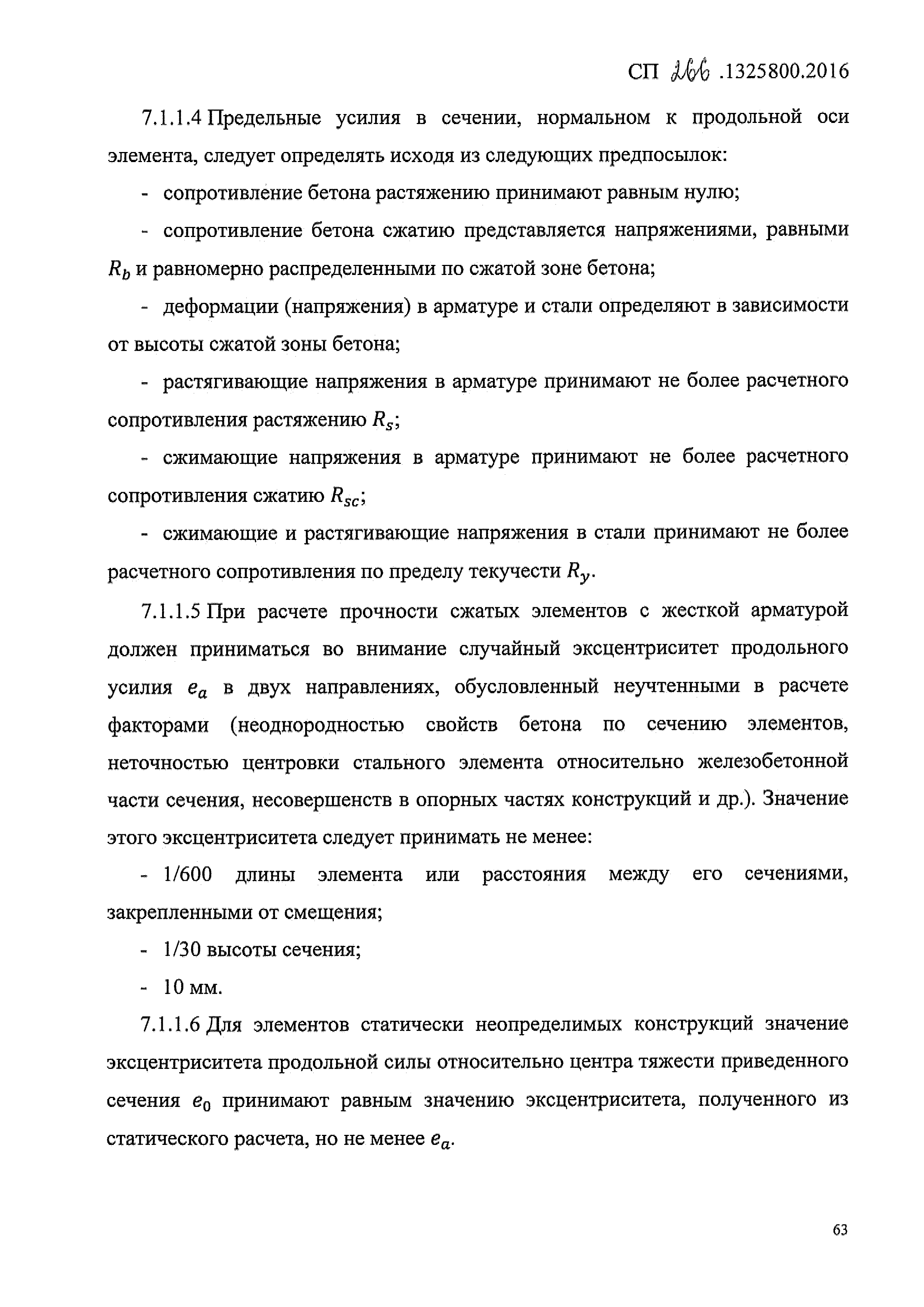 СП 266 .1325800.2016

7.1.1.4 Предельные усилия в сечении, нормальном к продольной оси элемента, следует определять исходя из следующих предпосылок:

- сопротивление бетона растяжению принимают равным нулю;

- сопротивление бетона сжатию представляется напряжениями, равными $R_b$ и равномерно распределенными по сжатой зоне бетона;

- деформации (напряжения) в арматуре и стали определяют в зависимости от высоты сжатой зоны бетона;

- растягивающие напряжения в арматуре принимают не более расчетного сопротивления растяжению $R_s$;

- сжимающие напряжения в арматуре принимают не более расчетного сопротивления сжатию $R_{sc}$;

- сжимающие и растягивающие напряжения в стали принимают не более расчетного сопротивления по пределу текучести $R_y$.

7.1.1.5 При расчете прочности сжатых элементов с жесткой арматурой должен приниматься во внимание случайный эксцентриситет продольного усилия $e_a$ в двух направлениях, обусловленный неучтенными в расчете факторами (неоднородностью свойств бетона по сечению элементов, неточностью центровки стального элемента относительно железобетонной части сечения, несовершенств в опорных частях конструкций и др.). Значение этого эксцентриситета следует принимать не менее:

- 1/600 длины элемента или расстояния между его сечениями, закрепленными от смещения;

- 1/30 высоты сечения;

- 10 мм.

7.1.1.6 Для элементов статически неопределимых конструкций значение эксцентриситета продольной силы относительно центра тяжести приведенного сечения $e_0$ принимают равным значению эксцентриситета, полученного из статического расчета, но не менее $e_a$.

63